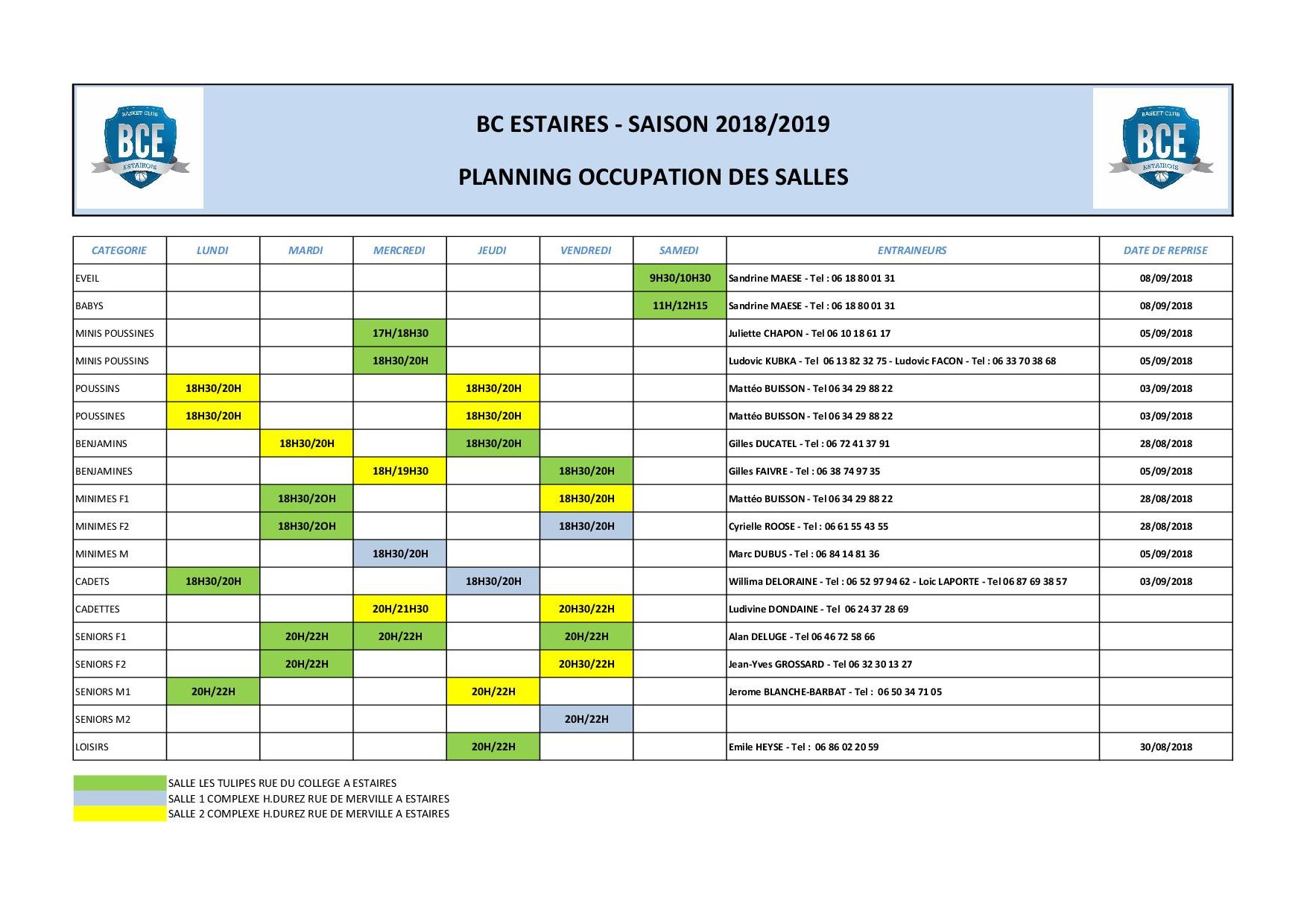 BASKET CLUB BCE ESTAIROIS

BC ESTAIRES - SAISON 2018/2019

PLANNING OCCUPATION DES SALLES

BASKET CLUB BCE ESTAIROIS

| CATEGORIE | LUNDI | MARDI | MERCREDI | JEUDI | VENDREDI | SAMEDI | ENTRAINEURS | DATE DE REPRISE |
|---|---|---|---|---|---|---|---|---|
| EVEIL | | | | | | 9H30/10H30 | Sandrine MAESE - Tel : 06 18 80 01 31 | 08/09/2018 |
| BABYS | | | | | | 11H/12H15 | Sandrine MAESE - Tel : 06 18 80 01 31 | 08/09/2018 |
| MINIS POUSSINES | | | 17H/18H30 | | | | Juliette CHAPON - Tel 06 10 18 61 17 | 05/09/2018 |
| MINIS POUSSINS | | | 18H30/20H | | | | Ludovic KUBKA - Tel 06 13 82 32 75 - Ludovic FACON - Tel : 06 33 70 38 68 | 05/09/2018 |
| POUSSINS | 18H30/20H | | | 18H30/20H | | | Mattéo BUISSON - Tel 06 34 29 88 22 | 03/09/2018 |
| POUSSINES | 18H30/20H | | | 18H30/20H | | | Mattéo BUISSON - Tel 06 34 29 88 22 | 03/09/2018 |
| BENJAMINS | | 18H30/20H | | 18H30/20H | | | Gilles DUCATEL - Tel : 06 72 41 37 91 | 28/08/2018 |
| BENJAMINES | | | 18H/19H30 | | 18H30/20H | | Gilles FAIVRE - Tel : 06 38 74 97 35 | 05/09/2018 |
| MINIMES F1 | | 18H30/2OH | | | 18H30/20H | | Mattéo BUISSON - Tel 06 34 29 88 22 | 28/08/2018 |
| MINIMES F2 | | 18H30/2OH | | | 18H30/20H | | Cyrielle ROOSE - Tel : 06 61 55 43 55 | 28/08/2018 |
| MINIMES M | | | 18H30/20H | | | | Marc DUBUS - Tel : 06 84 14 81 36 | 05/09/2018 |
| CADETS | 18H30/20H | | | 18H30/20H | | | Willima DELORAINE - Tel : 06 52 97 94 62 - Loic LAPORTE - Tel 06 87 69 38 57 | 03/09/2018 |
| CADETTES | | | 20H/21H30 | | 20H30/22H | | Ludivine DONDAINE - Tel 06 24 37 28 69 | |
| SENIORS F1 | | 20H/22H | 20H/22H | | 20H/22H | | Alan DELUGE - Tel 06 46 72 58 66 | |
| SENIORS F2 | | 20H/22H | | | 20H30/22H | | Jean-Yves GROSSARD - Tel 06 32 30 13 27 | |
| SENIORS M1 | 20H/22H | | | 20H/22H | | | Jerome BLANCHE-BARBAT - Tel : 06 50 34 71 05 | |
| SENIORS M2 | | | | | 20H/22H | | | |
| LOISIRS | | | | 20H/22H | | | Emile HEYSE - Tel : 06 86 02 20 59 | 30/08/2018 |

SALLE LES TULIPES RUE DU COLLEGE A ESTAIRES
SALLE 1 COMPLEXE H.DUREZ RUE DE MERVILLE A ESTAIRES
SALLE 2 COMPLEXE H.DUREZ RUE DE MERVILLE A ESTAIRES